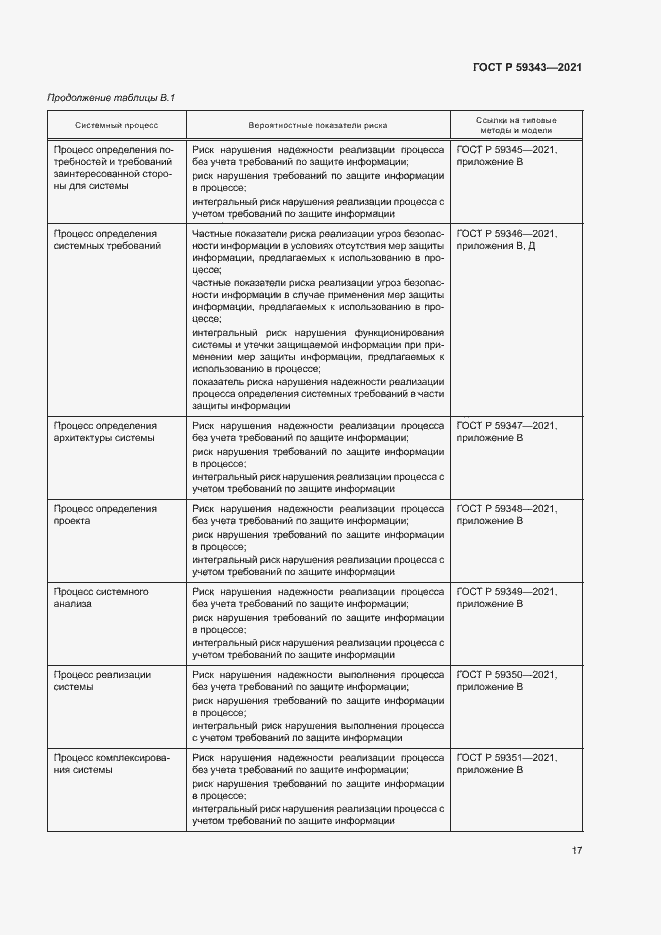 ГОСТ Р 59343—2021

Продолжение таблицы В.1

| Системный процесс | Вероятностные показатели риска | Ссылки на типовые методы и модели |
|---|---|---|
| Процесс определения потребностей и требований заинтересованной стороны для системы | Риск нарушения надежности реализации процесса без учета требований по защите информации; риск нарушения требований по защите информации в процессе; интегральный риск нарушения реализации процесса с учетом требований по защите информации | ГОСТ Р 59345—2021, приложение В |
| Процесс определения системных требований | Частные показатели риска реализации угроз безопасности информации в условиях отсутствия мер защиты информации, предлагаемых к использованию в процессе; частные показатели риска реализации угроз безопасности информации в случае применения мер защиты информации, предлагаемых к использованию в процессе; интегральный риск нарушения функционирования системы и утечки защищаемой информации при применении мер защиты информации, предлагаемых к использованию в процессе; показатель риска нарушения надежности реализации процесса определения системных требований в части защиты информации | ГОСТ Р 59346—2021, приложения В, Д |
| Процесс определения архитектуры системы | Риск нарушения надежности реализации процесса без учета требований по защите информации; риск нарушения требований по защите информации в процессе; интегральный риск нарушения реализации процесса с учетом требований по защите информации | ГОСТ Р 59347—2021, приложение В |
| Процесс определения проекта | Риск нарушения надежности реализации процесса без учета требований по защите информации; риск нарушения требований по защите информации в процессе; интегральный риск нарушения реализации процесса с учетом требований по защите информации | ГОСТ Р 59348—2021, приложение В |
| Процесс системного анализа | Риск нарушения надежности реализации процесса без учета требований по защите информации; риск нарушения требований по защите информации в процессе; интегральный риск нарушения реализации процесса с учетом требований по защите информации | ГОСТ Р 59349—2021, приложение В |
| Процесс реализации системы | Риск нарушения надежности выполнения процесса без учета требований по защите информации; риск нарушения требований по защите информации в процессе; интегральный риск нарушения выполнения процесса с учетом требований по защите информации | ГОСТ Р 59350—2021, приложение В |
| Процесс комплексирования системы | Риск нарушения надежности реализации процесса без учета требований по защите информации; риск нарушения требований по защите информации в процессе; интегральный риск нарушения реализации процесса с учетом требований по защите информации | ГОСТ Р 59351—2021, приложение В |

17